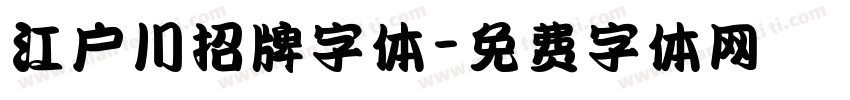 江户川招牌字体-免费字体网